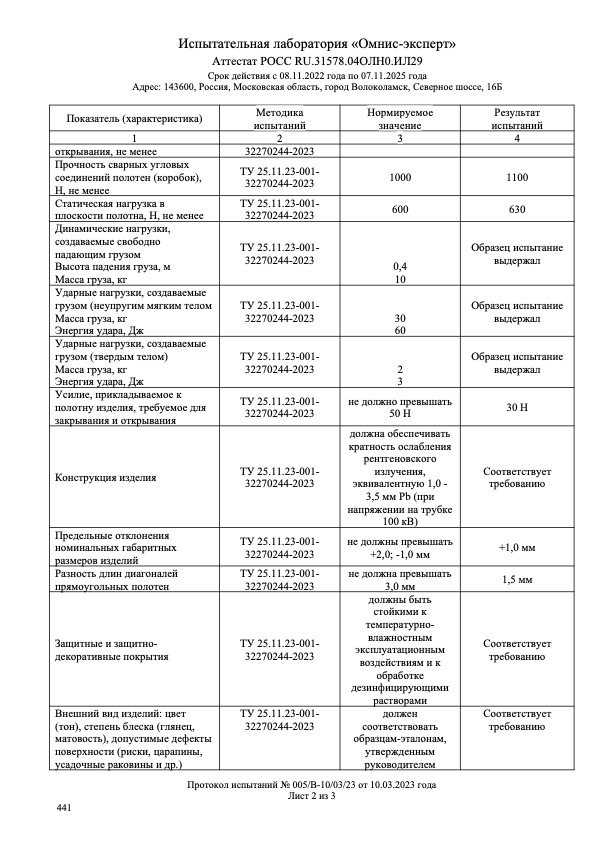 Испытательная лаборатория «Омнис-эксперт»
Аттестат РОСС RU.31578.04ОЛН0.ИЛ29
Срок действия с 08.11.2022 года по 07.11.2025 года
Адрес: 143600, Россия, Московская область, город Волоколамск, Северное шоссе, 16Б

| Показатель (характеристика) | Методика испытаний | Нормируемое значение | Результат испытаний |
|---|---|---|---|
| 1 | 2 | 3 | 4 |
| открывания, не менее | 32270244-2023 | | |
| Прочность сварных угловых соединений полотен (коробок), Н, не менее | ТУ 25.11.23-001-32270244-2023 | 1000 | 1100 |
| Статическая нагрузка в плоскости полотна, Н, не менее | ТУ 25.11.23-001-32270244-2023 | 600 | 630 |
| Динамические нагрузки, создаваемые свободно падающим грузом Высота падения груза, м Масса груза, кг | ТУ 25.11.23-001-32270244-2023 | 0,4 10 | Образец испытание выдержал |
| Ударные нагрузки, создаваемые грузом (неупругим мягким телом Масса груза, кг Энергия удара, Дж | ТУ 25.11.23-001-32270244-2023 | 30 60 | Образец испытание выдержал |
| Ударные нагрузки, создаваемые грузом (твердым телом) Масса груза, кг Энергия удара, Дж | ТУ 25.11.23-001-32270244-2023 | 2 3 | Образец испытание выдержал |
| Усилие, прикладываемое к полотну изделия, требуемое для закрывания и открывания | ТУ 25.11.23-001-32270244-2023 | не должно превышать 50 Н | 30 Н |
| Конструкция изделия | ТУ 25.11.23-001-32270244-2023 | должна обеспечивать кратность ослабления рентгеновского излучения, эквивалентную 1,0 - 3,5 мм Pb (при напряжении на трубке 100 кВ) | Соответствует требованию |
| Предельные отклонения номинальных габаритных размеров изделий | ТУ 25.11.23-001-32270244-2023 | не должны превышать +2,0; -1,0 мм | +1,0 мм |
| Разность длин диагоналей прямоугольных полотен | ТУ 25.11.23-001-32270244-2023 | не должна превышать 3,0 мм | 1,5 мм |
| Защитные и защитно-декоративные покрытия | ТУ 25.11.23-001-32270244-2023 | должны быть стойкими к температурно-влажностным эксплуатационным воздействиям и к обработке дезинфицирующими растворами | Соответствует требованию |
| Внешний вид изделий: цвет (тон), степень блеска (глянец, матовость), допустимые дефекты поверхности (риски, царапины, усадочные раковины и др.) | ТУ 25.11.23-001-32270244-2023 | должен соответствовать образцам-эталонам, утвержденным руководителем | Соответствует требованию |

Протокол испытаний № 005/В-10/03/23 от 10.03.2023 года
Лист 2 из 3

441